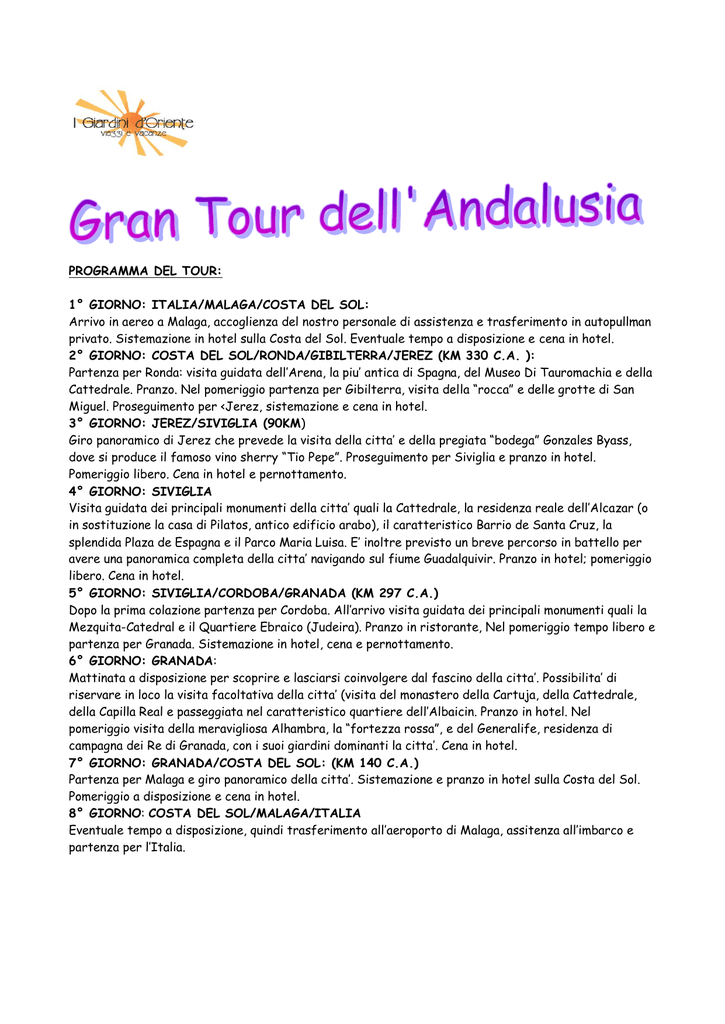 I Giardini d'Oriente
viaggi e vacanze

Gran Tour dell'Andalusia

PROGRAMMA DEL TOUR:

1° GIORNO: ITALIA/MALAGA/COSTA DEL SOL:
Arrivo in aereo a Malaga, accoglienza del nostro personale di assistenza e trasferimento in autopullman privato. Sistemazione in hotel sulla Costa del Sol. Eventuale tempo a disposizione e cena in hotel.
2° GIORNO: COSTA DEL SOL/RONDA/GIBILTERRA/JEREZ (KM 330 C.A. ):
Partenza per Ronda: visita guidata dell'Arena, la piu' antica di Spagna, del Museo Di Tauromachia e della Cattedrale. Pranzo. Nel pomeriggio partenza per Gibilterra, visita della "rocca" e delle grotte di San Miguel. Proseguimento per <Jerez, sistemazione e cena in hotel.
3° GIORNO: JEREZ/SIVIGLIA (90KM)
Giro panoramico di Jerez che prevede la visita della citta' e della pregiata "bodega" Gonzales Byass, dove si produce il famoso vino sherry "Tio Pepe". Proseguimento per Siviglia e pranzo in hotel. Pomeriggio libero. Cena in hotel e pernottamento.
4° GIORNO: SIVIGLIA
Visita guidata dei principali monumenti della citta' quali la Cattedrale, la residenza reale dell'Alcazar (o in sostituzione la casa di Pilatos, antico edificio arabo), il caratteristico Barrio de Santa Cruz, la splendida Plaza de Espagna e il Parco Maria Luisa. E' inoltre previsto un breve percorso in battello per avere una panoramica completa della citta' navigando sul fiume Guadalquivir. Pranzo in hotel; pomeriggio libero. Cena in hotel.
5° GIORNO: SIVIGLIA/CORDOBA/GRANADA (KM 297 C.A.)
Dopo la prima colazione partenza per Cordoba. All'arrivo visita guidata dei principali monumenti quali la Mezquita-Catedral e il Quartiere Ebraico (Judeira). Pranzo in ristorante, Nel pomeriggio tempo libero e partenza per Granada. Sistemazione in hotel, cena e pernottamento.
6° GIORNO: GRANADA:
Mattinata a disposizione per scoprire e lasciarsi coinvolgere dal fascino della citta'. Possibilita' di riservare in loco la visita facoltativa della citta' (visita del monastero della Cartuja, della Cattedrale, della Capilla Real e passeggiata nel caratteristico quartiere dell'Albaicin. Pranzo in hotel. Nel pomeriggio visita della meravigliosa Alhambra, la "fortezza rossa", e del Generalife, residenza di campagna dei Re di Granada, con i suoi giardini dominanti la citta'. Cena in hotel.
7° GIORNO: GRANADA/COSTA DEL SOL: (KM 140 C.A.)
Partenza per Malaga e giro panoramico della citta'. Sistemazione e pranzo in hotel sulla Costa del Sol. Pomeriggio a disposizione e cena in hotel.
8° GIORNO: COSTA DEL SOL/MALAGA/ITALIA
Eventuale tempo a disposizione, quindi trasferimento all'aeroporto di Malaga, assitenza all'imbarco e partenza per l'Italia.